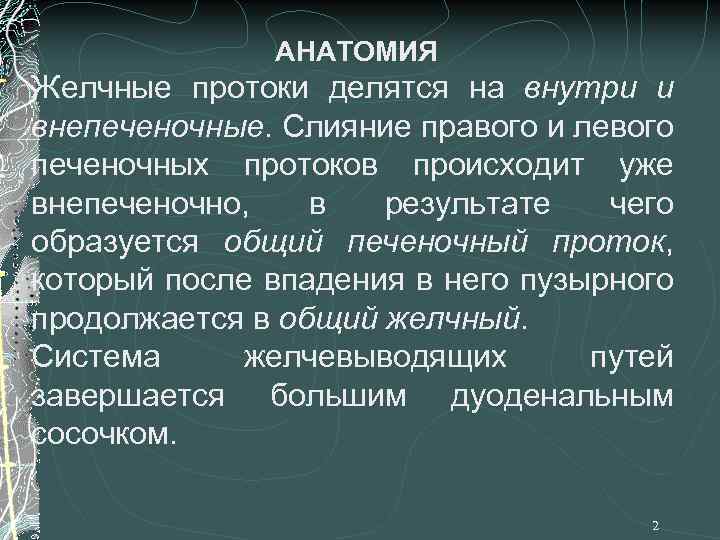 АНАТОМИЯ

Желчные протоки делятся на внутри и внепеченочные. Слияние правого и левого печеночных протоков происходит уже внепеченочно, в результате чего образуется общий печеночный проток, который после впадения в него пузырного продолжается в общий желчный.

Система желчевыводящих путей завершается большим дуоденальным сосочком.

2